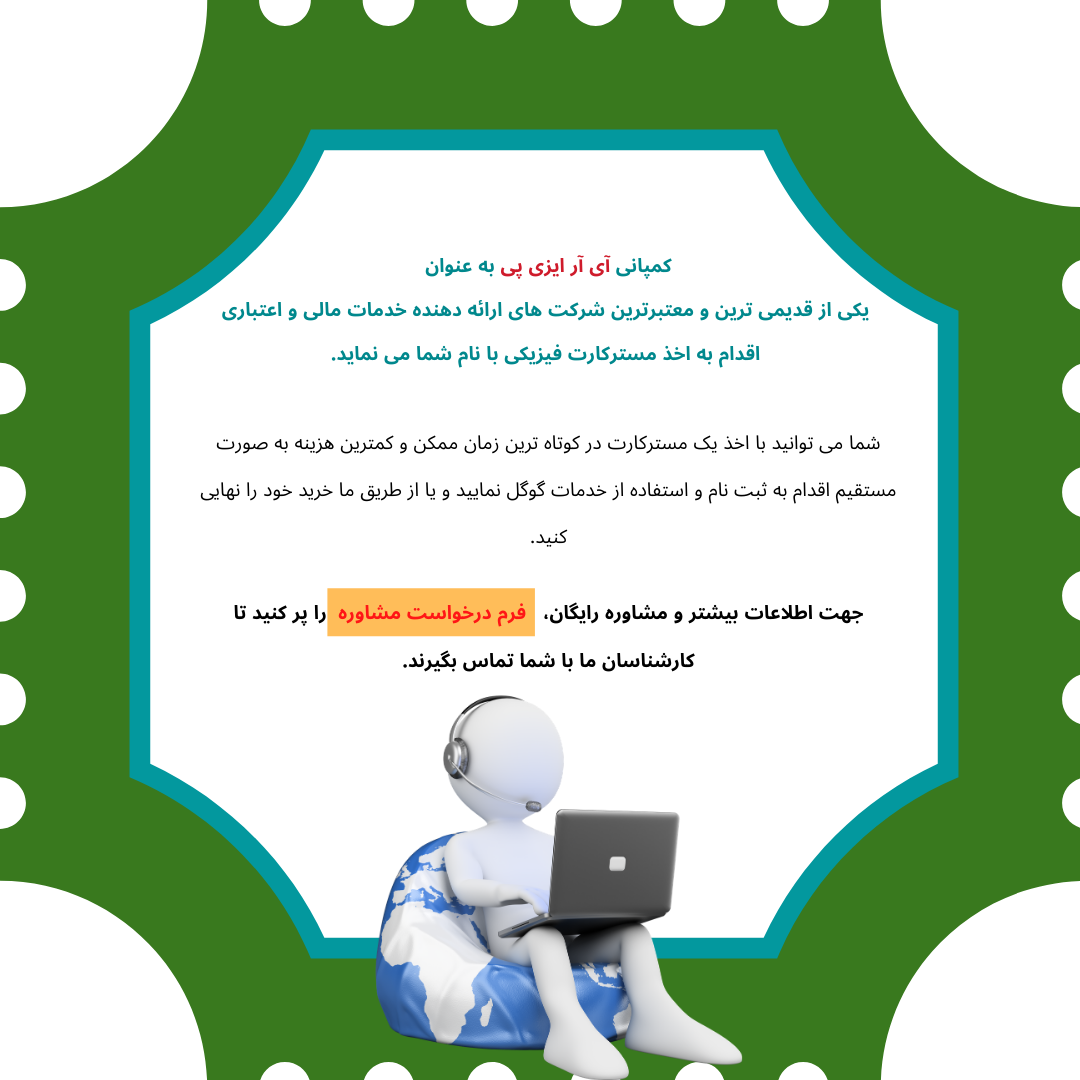 کمپانی آی آر ایزی پی به عنوان
یکی از قدیمی ترین و معتبرترین شرکت های ارائه دهنده خدمات مالی و اعتباری
اقدام به اخذ مسترکارت فیزیکی با نام شما می نماید.

شما می توانید با اخذ یک مسترکارت در کوتاه ترین زمان ممکن و کمترین هزینه به صورت مستقیم اقدام به ثبت نام و استفاده از خدمات گوگل نمایید و یا از طریق ما خرید خود را نهایی کنید.

جهت اطلاعات بیشتر و مشاوره رایگان، فرم درخواست مشاوره را پر کنید تا کارشناسان ما با شما تماس بگیرند.